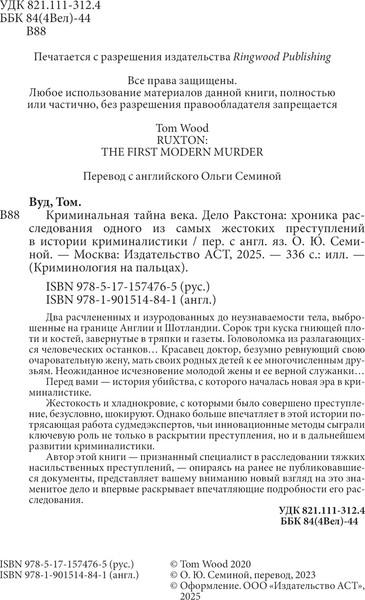 УДК 821.111-312.4
ББК 84(4Вел)-44
В88

Печатается с разрешения издательства Ringwood Publishing

Все права защищены.
Любое использование материалов данной книги, полностью или частично, без разрешения правообладателя запрещается

Tom Wood
RUXTON:
THE FIRST MODERN MURDER

Перевод с английского Ольги Семиной

Вуд, Том.
В88 Криминальная тайна века. Дело Ракстона: хроника расследования одного из самых жестоких преступлений в истории криминалистики / пер. с англ. яз. О. Ю. Семиной. — Москва: Издательство АСТ, 2025. — 336 с.: илл. — (Криминология на пальцах).

ISBN 978-5-17-157476-5 (рус.)
ISBN 978-1-901514-84-1 (англ.)

Два расчлененных и изуродованных до неузнаваемости тела, выброшенные на границе Англии и Шотландии. Сорок три куска гниющей плоти и костей, завернутые в тряпки и газеты. Головоломка из разлагающихся человеческих останков… Красавец доктор, безумно ревнующий свою очаровательную жену, мать своих родных детей к ее многочисленным друзьям. Неожиданное исчезновение молодой жены и ее верной служанки…

Перед вами — история убийства, с которого началась новая эра в криминалистике.

Жестокость и хладнокровие, с которыми было совершено преступление, безусловно, шокируют. Однако больше впечатляет в этой истории потрясающая работа судмедэкспертов, чьи инновационные методы сыграли ключевую роль не только в раскрытии преступления, но и в дальнейшем развитии криминалистики.

Автор этой книги — признанный специалист в расследовании тяжких насильственных преступлений, — опираясь на ранее не публиковавшиеся документы, представляет вашему вниманию новый взгляд на это знаменитое дело и впервые раскрывает впечатляющие подробности его расследования.

УДК 821.111-312.4
ББК 84(4Вел)-44

ISBN 978-5-17-157476-5 (рус.)
ISBN 978-1-901514-84-1 (англ.)

© Tom Wood 2020
© О. Ю. Семиной, перевод, 2023
© Оформление. ООО «Издательство АСТ», 2025